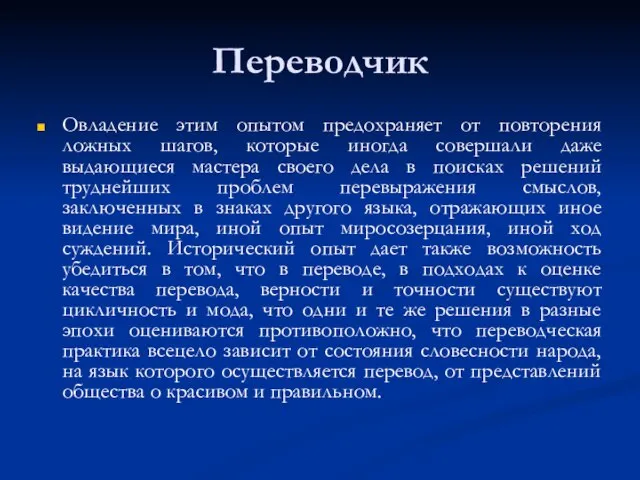 Переводчик

Овладение этим опытом предохраняет от повторения ложных шагов, которые иногда совершали даже выдающиеся мастера своего дела в поисках решений труднейших проблем перевыражения смыслов, заключенных в знаках другого языка, отражающих иное видение мира, иной опыт миросозерцания, иной ход суждений. Исторический опыт дает также возможность убедиться в том, что в переводе, в подходах к оценке качества перевода, верности и точности существуют цикличность и мода, что одни и те же решения в разные эпохи оцениваются противоположно, что переводческая практика всецело зависит от состояния словесности народа, на язык которого осуществляется перевод, от представлений общества о красивом и правильном.